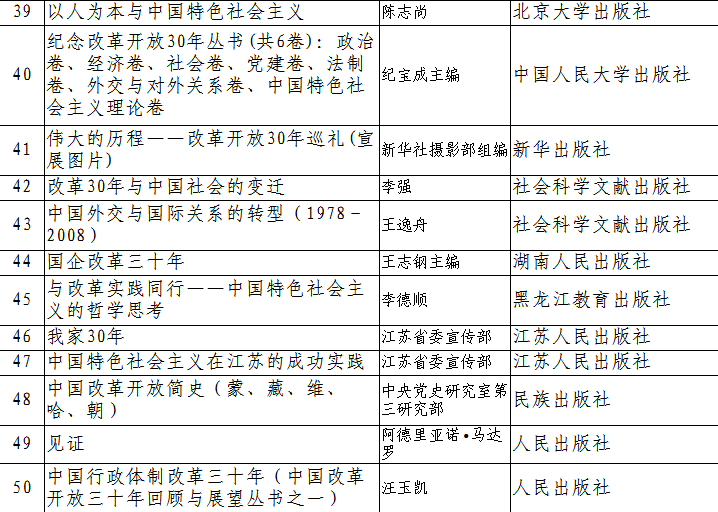 | 39 | 以人为本与中国特色社会主义 | 陈志尚 | 北京大学出版社 |
|---|---|---|---|
| 40 | 纪念改革开放30年丛书(共6卷)：政治卷、经济卷、社会卷、党建卷、法制卷、外交与对外关系卷、中国特色社会主义理论卷 | 纪宝成主编 | 中国人民大学出版社 |
| 41 | 伟大的历程——改革开放30年巡礼(宣展图片) | 新华社摄影部组编 | 新华出版社 |
| 42 | 改革30年与中国社会的变迁 | 李强 | 社会科学文献出版社 |
| 43 | 中国外交与国际关系的转型（1978－2008） | 王逸舟 | 社会科学文献出版社 |
| 44 | 国企改革三十年 | 王志钢主编 | 湖南人民出版社 |
| 45 | 与改革实践同行——中国特色社会主义的哲学思考 | 李德顺 | 黑龙江教育出版社 |
| 46 | 我家30年 | 江苏省委宣传部 | 江苏人民出版社 |
| 47 | 中国特色社会主义在江苏的成功实践 | 江苏省委宣传部 | 江苏人民出版社 |
| 48 | 中国改革开放简史（蒙、藏、维、哈、朝） | 中央党史研究室第三研究部 | 民族出版社 |
| 49 | 见证 | 阿德里亚诺•马达罗 | 人民出版社 |
| 50 | 中国行政体制改革三十年（中国改革开放三十年回顾与展望丛书之一） | 汪玉凯 | 人民出版社 |